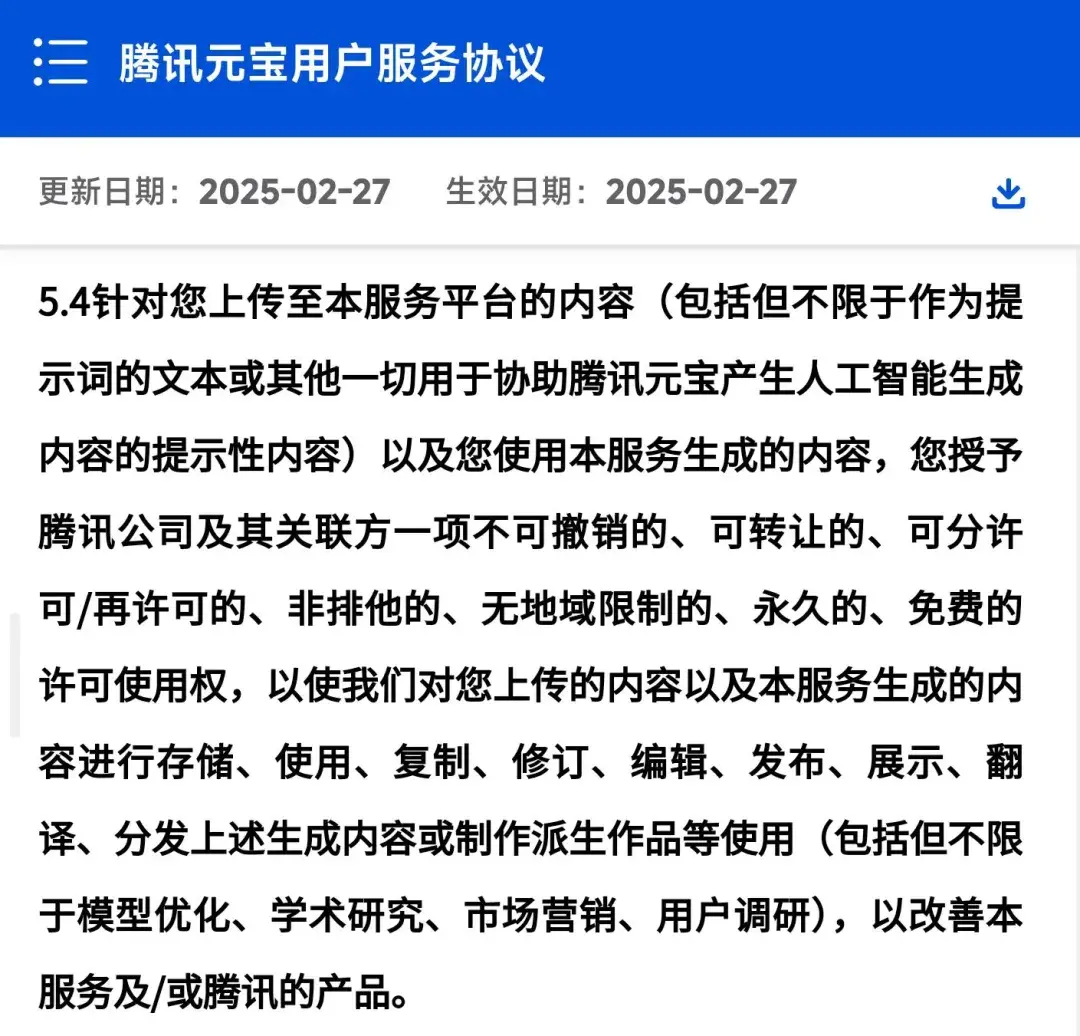 腾讯元宝用户服务协议

更新日期：2025-02-27　生效日期：2025-02-27

5.4针对您上传至本服务平台的内容（包括但不限于作为提示词的文本或其他一切用于协助腾讯元宝产生人工智能生成内容的提示性内容）以及您使用本服务生成的内容，您授予腾讯公司及其关联方一项不可撤销的、可转让的、可分许可/再许可的、非排他的、无地域限制的、永久的、免费的许可使用权，以使我们对您上传的内容以及本服务生成的内容进行存储、使用、复制、修订、编辑、发布、展示、翻译、分发上述生成内容或制作派生作品等使用（包括但不限于模型优化、学术研究、市场营销、用户调研），以改善本服务及/或腾讯的产品。